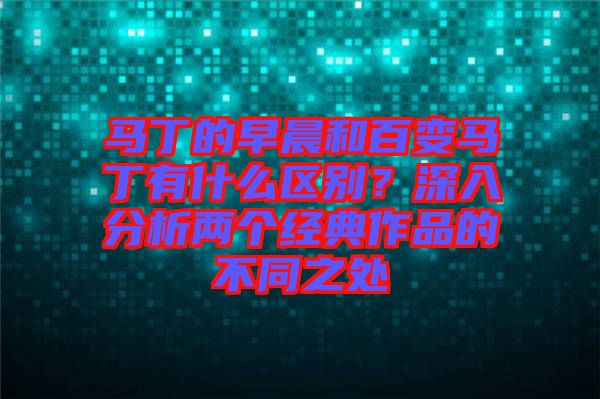 马丁的早晨和百变马丁有什么区别？深入分析两个经典作品的不同之处